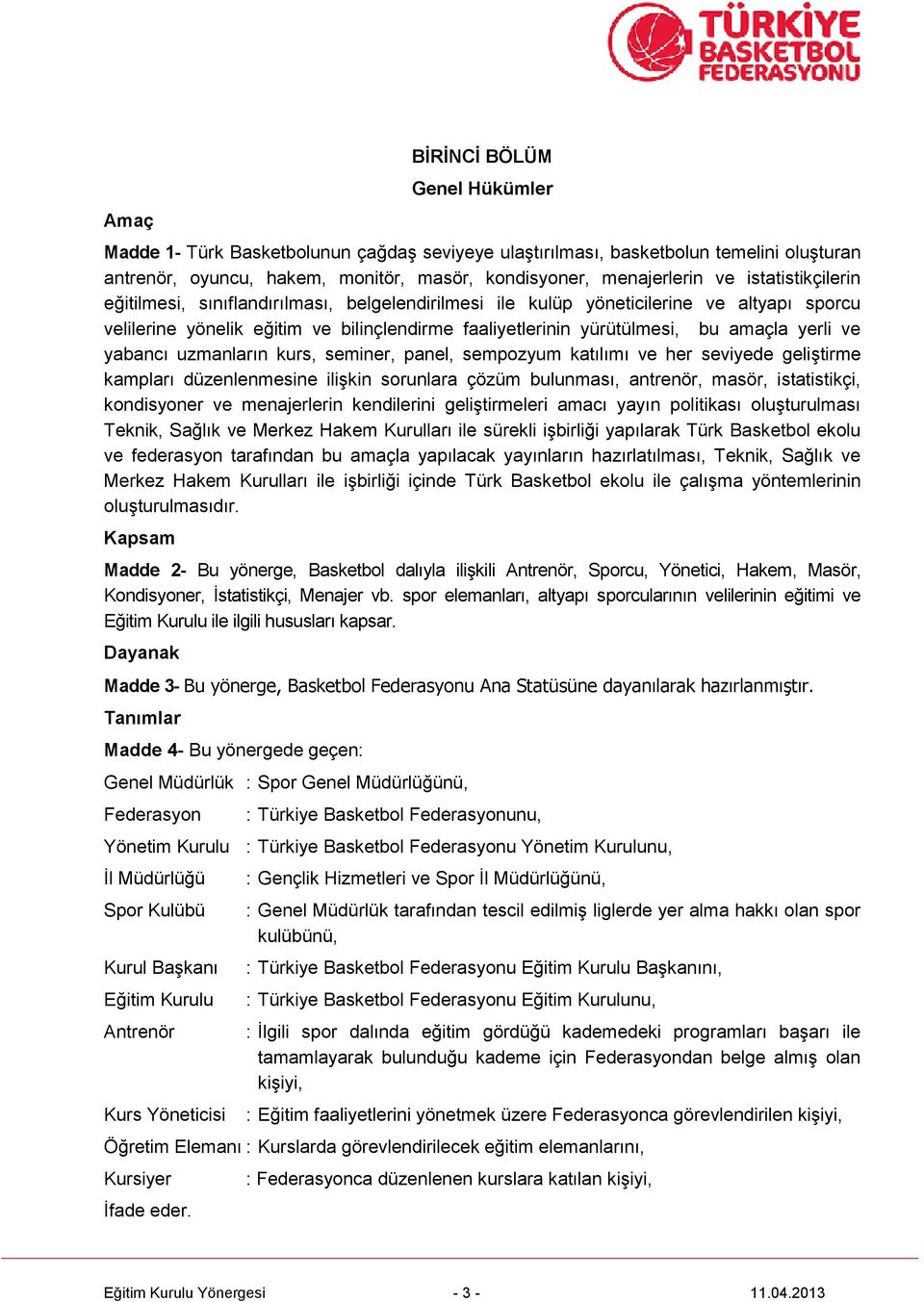 TÜRKİYE BASKETBOL FEDERASYONU

BİRİNCİ BÖLÜM
Genel Hükümler

Amaç

Madde 1- Türk Basketbolunun çağdaş seviyeye ulaştırılması, basketbolun temelini oluşturan antrenör, oyuncu, hakem, monitör, masör, kondisyoner, menajerlerin ve istatistikçilerin eğitilmesi, sınıflandırılması, belgelendirilmesi ile kulüp yöneticilerine ve altyapı sporcu velilerine yönelik eğitim ve bilinçlendirme faaliyetlerinin yürütülmesi, bu amaçla yerli ve yabancı uzmanların kurs, seminer, panel, sempozyum katılımı ve her seviyede geliştirme kampları düzenlenmesine ilişkin sorunlara çözüm bulunması, antrenör, masör, istatistikçi, kondisyoner ve menajerlerin kendilerini geliştirmeleri amacı yayın politikası oluşturulması Teknik, Sağlık ve Merkez Hakem Kurulları ile sürekli işbirliği yapılarak Türk Basketbol ekolu ve federasyon tarafından bu amaçla yapılacak yayınların hazırlatılması, Teknik, Sağlık ve Merkez Hakem Kurulları ile işbirliği içinde Türk Basketbol ekolu ile çalışma yöntemlerinin oluşturulmasıdır.

Kapsam

Madde 2- Bu yönerge, Basketbol dalıyla ilişkili Antrenör, Sporcu, Yönetici, Hakem, Masör, Kondisyoner, İstatistikçi, Menajer vb. spor elemanları, altyapı sporcularının velilerinin eğitimi ve Eğitim Kurulu ile ilgili hususları kapsar.

Dayanak

Madde 3- Bu yönerge, Basketbol Federasyonu Ana Statüsüne dayanılarak hazırlanmıştır.

Tanımlar

Madde 4- Bu yönergede geçen:

Genel Müdürlük : Spor Genel Müdürlüğünü,

Federasyon : Türkiye Basketbol Federasyonunu,

Yönetim Kurulu : Türkiye Basketbol Federasyonu Yönetim Kurulunu,

İl Müdürlüğü : Gençlik Hizmetleri ve Spor İl Müdürlüğünü,

Spor Kulübü : Genel Müdürlük tarafından tescil edilmiş liglerde yer alma hakkı olan spor kulübünü,

Kurul Başkanı : Türkiye Basketbol Federasyonu Eğitim Kurulu Başkanını,

Eğitim Kurulu : Türkiye Basketbol Federasyonu Eğitim Kurulunu,

Antrenör : İlgili spor dalında eğitim gördüğü kademedeki programları başarı ile tamamlayarak bulunduğu kademe için Federasyondan belge almış olan kişiyi,

Kurs Yöneticisi : Eğitim faaliyetlerini yönetmek üzere Federasyonca görevlendirilen kişiyi,

Öğretim Elemanı : Kurslarda görevlendirilecek eğitim elemanlarını,

Kursiyer : Federasyonca düzenlenen kurslara katılan kişiyi,

İfade eder.

Eğitim Kurulu Yönergesi - 3 - 11.04.2013